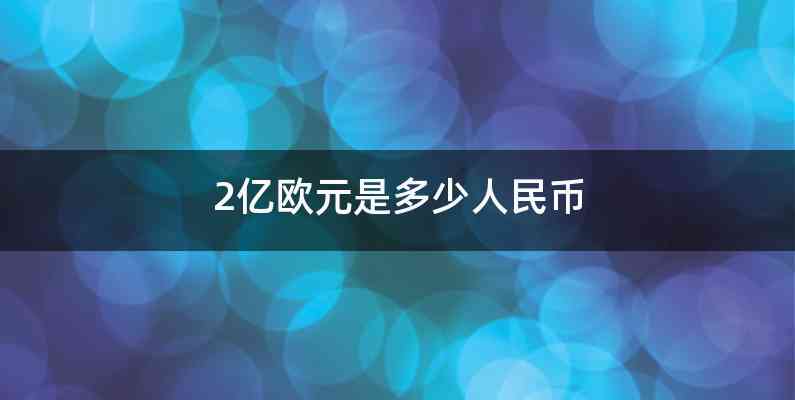 2亿欧元是多少人民币